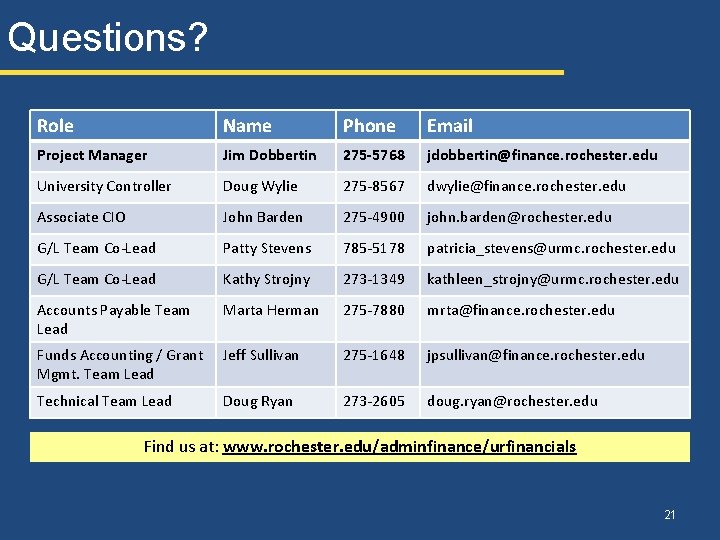 Questions?

| Role | Name | Phone | Email |
|---|---|---|---|
| Project Manager | Jim Dobbertin | 275-5768 | jdobbertin@finance.rochester.edu |
| University Controller | Doug Wylie | 275-8567 | dwylie@finance.rochester.edu |
| Associate CIO | John Barden | 275-4900 | john.barden@rochester.edu |
| G/L Team Co-Lead | Patty Stevens | 785-5178 | patricia_stevens@urmc.rochester.edu |
| G/L Team Co-Lead | Kathy Strojny | 273-1349 | kathleen_strojny@urmc.rochester.edu |
| Accounts Payable Team Lead | Marta Herman | 275-7880 | mrta@finance.rochester.edu |
| Funds Accounting / Grant Mgmt. Team Lead | Jeff Sullivan | 275-1648 | jpsullivan@finance.rochester.edu |
| Technical Team Lead | Doug Ryan | 273-2605 | doug.ryan@rochester.edu |

Find us at: www.rochester.edu/adminfinance/urfinancials

21